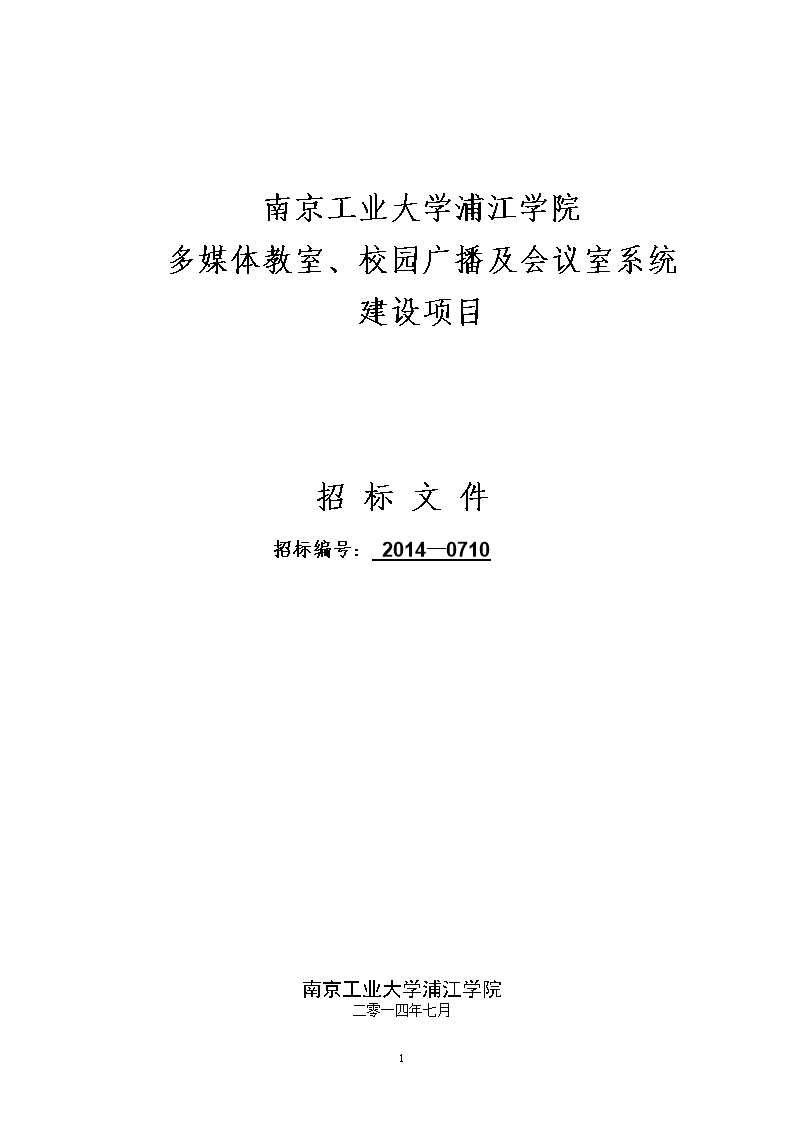 南京工业大学浦江学院
多媒体教室、校园广播及会议室系统
建设项目

招 标 文 件

招标编号：2014—0710

南京工业大学浦江学院
二零一四年七月

1